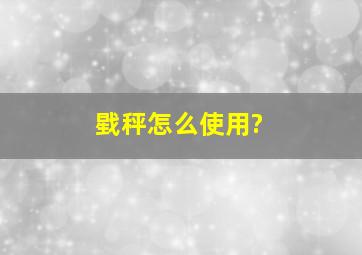 戥秤怎么使用?